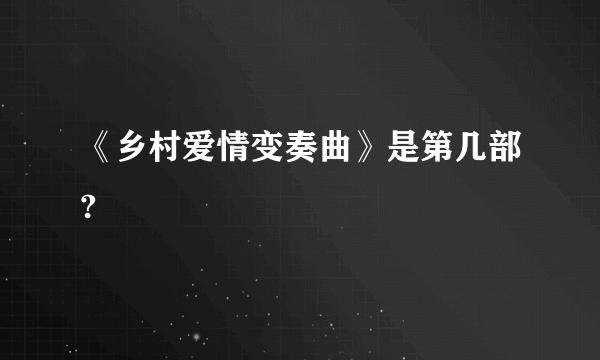 《乡村爱情变奏曲》是第几部?